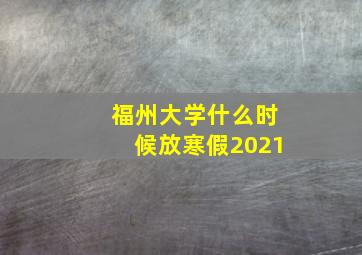 福州大学什么时候放寒假2021